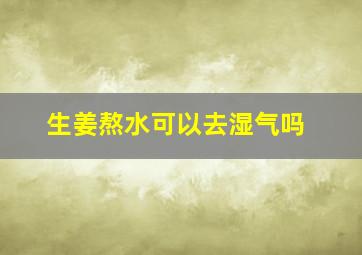 生姜熬水可以去湿气吗